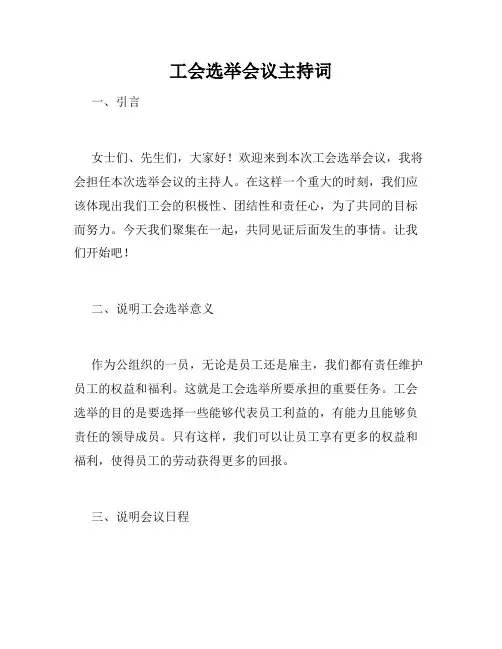 工会选举会议主持词

一、引言

女士们、先生们，大家好！欢迎来到本次工会选举会议，我将会担任本次选举会议的主持人。在这样一个重大的时刻，我们应该体现出我们工会的积极性、团结性和责任心，为了共同的目标而努力。今天我们聚集在一起，共同见证后面发生的事情。让我们开始吧！

二、说明工会选举意义

作为公组织的一员，无论是员工还是雇主，我们都有责任维护员工的权益和福利。这就是工会选举所要承担的重要任务。工会选举的目的是要选择一些能够代表员工利益的，有能力且能够负责任的领导成员。只有这样，我们可以让员工享有更多的权益和福利，使得员工的劳动获得更多的回报。

三、说明会议日程